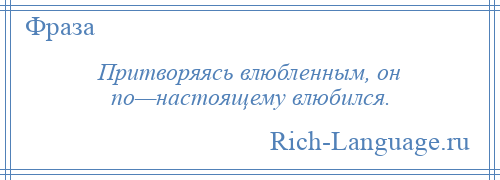 Фраза

Притворяясь влюбленным, он по—настоящему влюбился.

Rich-Language.ru